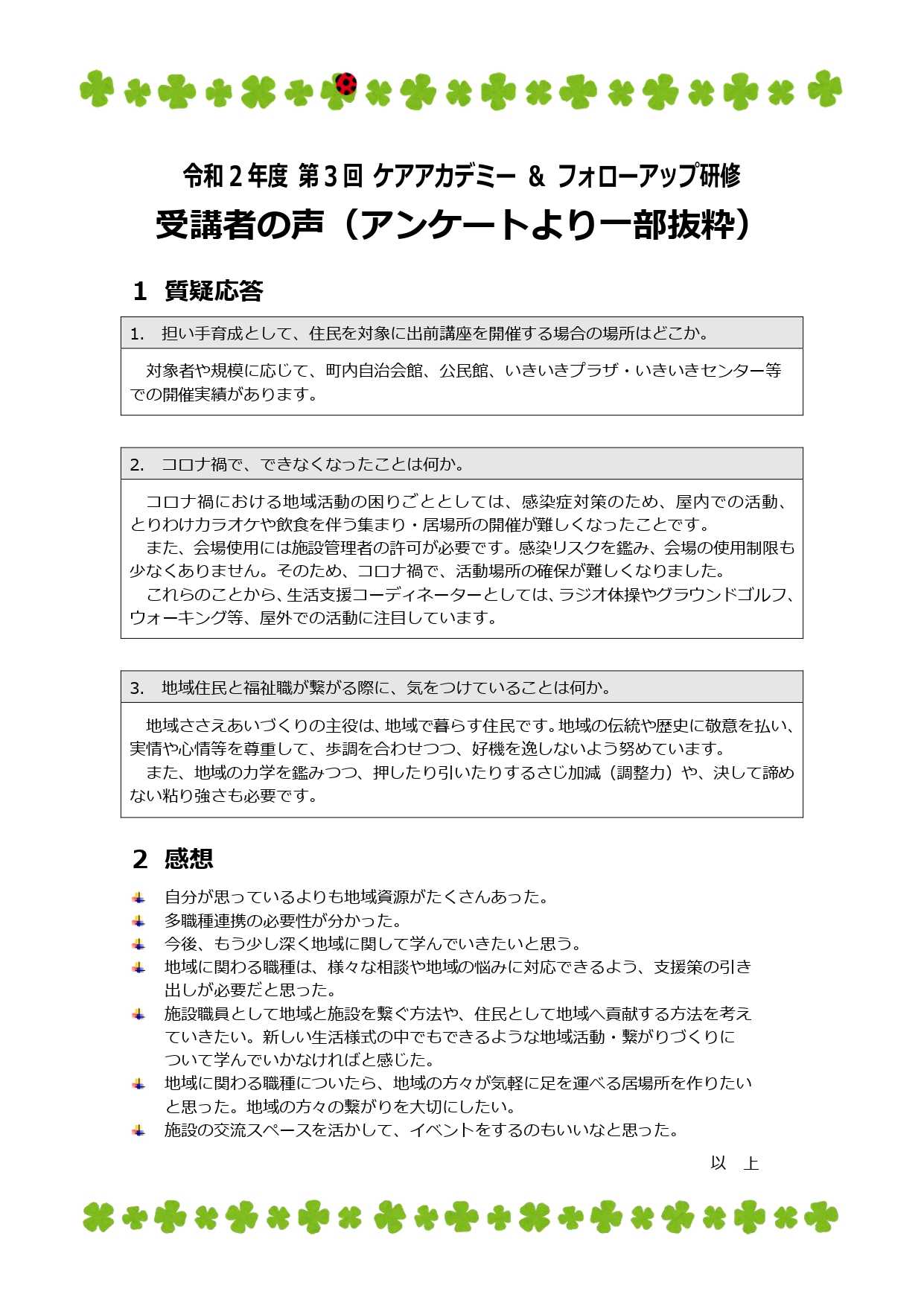 令和２年度 第３回 ケアアカデミー ＆ フォローアップ研修
受講者の声（アンケートより一部抜粋）

１ 質疑応答

1. 担い手育成として、住民を対象に出前講座を開催する場合の場所はどこか。

対象者や規模に応じて、町内自治会館、公民館、いきいきプラザ・いきいきセンター等での開催実績があります。

2. コロナ禍で、できなくなったことは何か。

コロナ禍における地域活動の困りごととしては、感染症対策のため、屋内での活動、とりわけカラオケや飲食を伴う集まり・居場所の開催が難しくなったことです。
また、会場使用には施設管理者の許可が必要です。感染リスクを鑑み、会場の使用制限も少なくありません。そのため、コロナ禍で、活動場所の確保が難しくなりました。
これらのことから、生活支援コーディネーターとしては、ラジオ体操やグラウンドゴルフ、ウォーキング等、屋外での活動に注目しています。

3. 地域住民と福祉職が繋がる際に、気をつけていることは何か。

地域ささえあいづくりの主役は、地域で暮らす住民です。地域の伝統や歴史に敬意を払い、実情や心情等を尊重して、歩調を合わせつつ、好機を逸しないよう努めています。
また、地域の力学を鑑みつつ、押したり引いたりするさじ加減（調整力）や、決して諦めない粘り強さも必要です。

２ 感想

自分が思っているよりも地域資源がたくさんあった。
多職種連携の必要性が分かった。
今後、もう少し深く地域に関して学んでいきたいと思う。
地域に関わる職種は、様々な相談や地域の悩みに対応できるよう、支援策の引き出しが必要だと思った。
施設職員として地域と施設を繋ぐ方法や、住民として地域へ貢献する方法を考えていきたい。新しい生活様式の中でもできるような地域活動・繋がりづくりについて学んでいかなければと感じた。
地域に関わる職種についたら、地域の方々が気軽に足を運べる居場所を作りたいと思った。地域の方々の繋がりを大切にしたい。
施設の交流スペースを活かして、イベントをするのもいいなと思った。

以 上